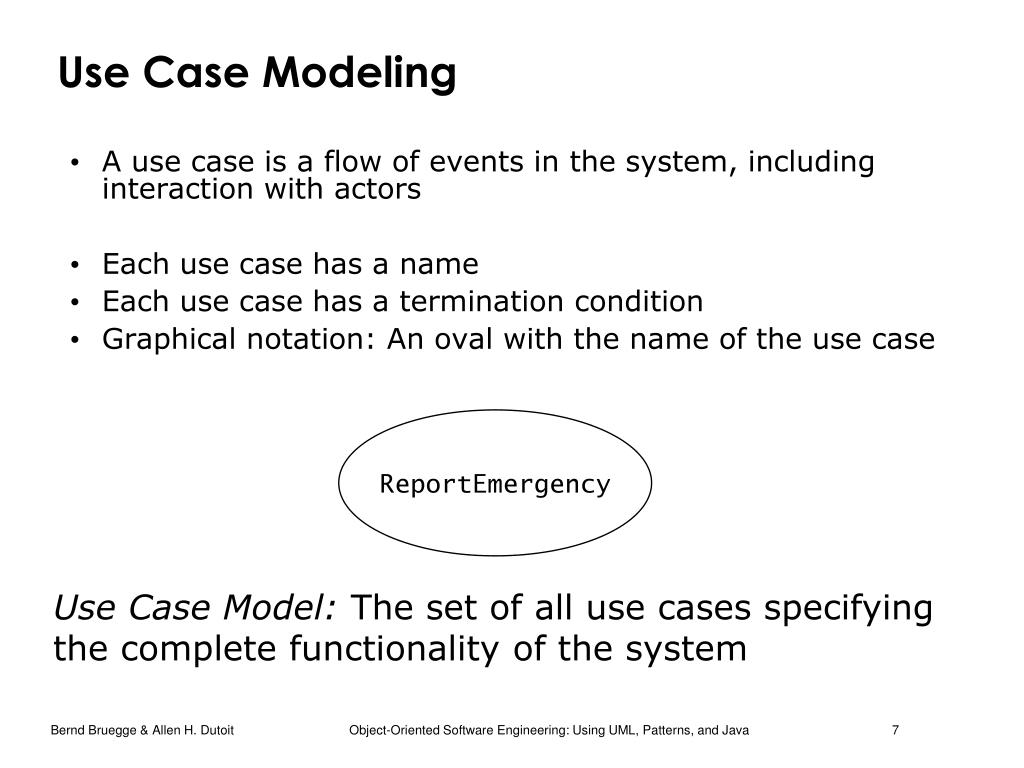 Use Case Modeling

• A use case is a flow of events in the system, including interaction with actors

• Each use case has a name
• Each use case has a termination condition
• Graphical notation: An oval with the name of the use case

ReportEmergency

Use Case Model: The set of all use cases specifying the complete functionality of the system

Bernd Bruegge & Allen H. Dutoit

Object-Oriented Software Engineering: Using UML, Patterns, and Java

7